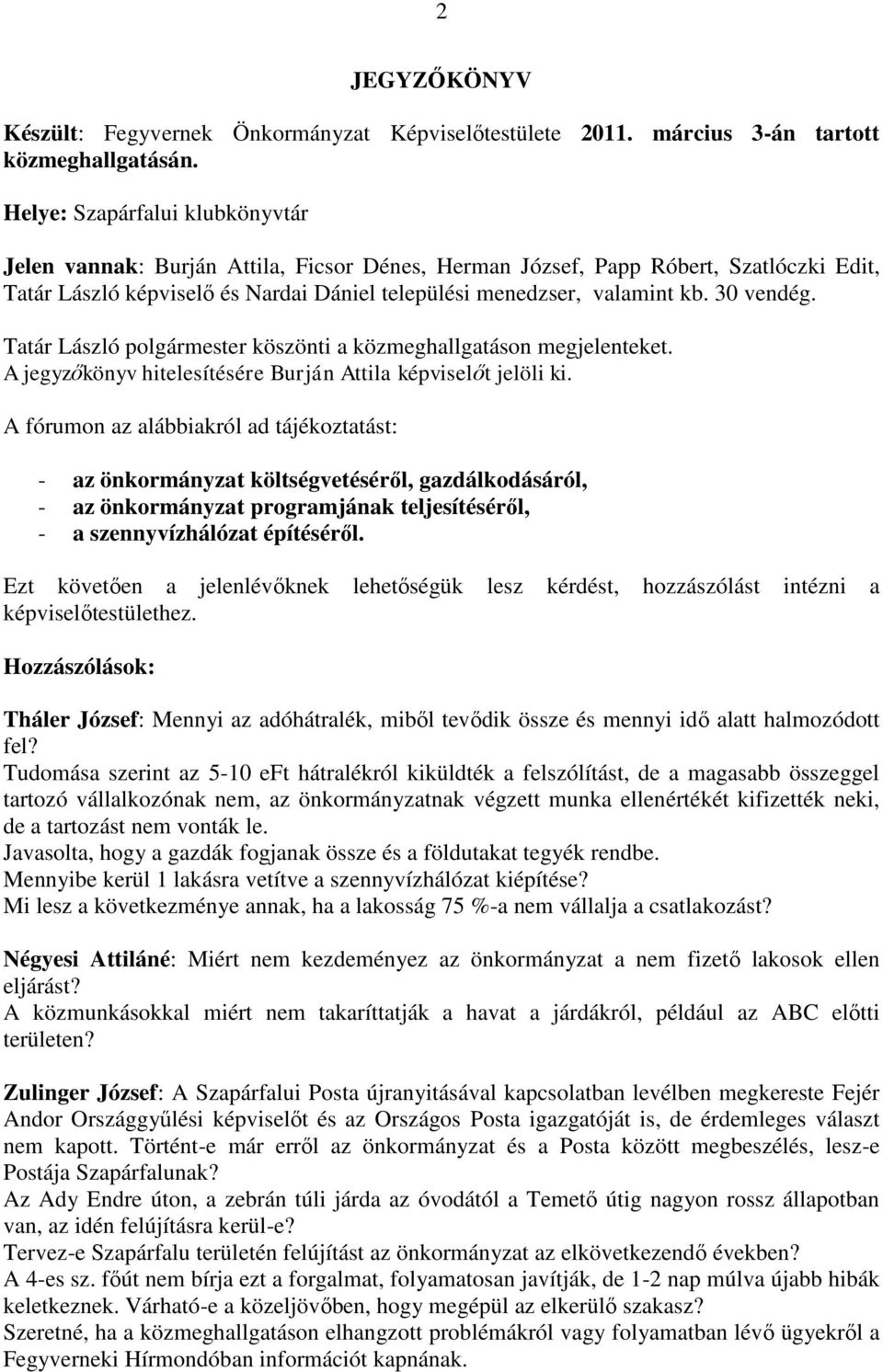 2

JEGYZŐKÖNYV

Készült: Fegyvernek Önkormányzat Képviselőtestülete 2011. március 3-án tartott közmeghallgatásán.

Helye: Szapárfalui klubkönyvtár

Jelen vannak: Burján Attila, Ficsor Dénes, Herman József, Papp Róbert, Szatlóczki Edit, Tatár László képviselő és Nardai Dániel települési menedzser, valamint kb. 30 vendég.

Tatár László polgármester köszönti a közmeghallgatáson megjelenteket.
A jegyzőkönyv hitelesítésére Burján Attila képviselőt jelöli ki.

A fórumon az alábbiakról ad tájékoztatást:

- az önkormányzat költségvetéséről, gazdálkodásáról,
- az önkormányzat programjának teljesítéséről,
- a szennyvízhálózat építéséről.

Ezt követően a jelenlévőknek lehetőségük lesz kérdést, hozzászólást intézni a képviselőtestülethez.

Hozzászólások:

Tháler József: Mennyi az adóhátralék, miből tevődik össze és mennyi idő alatt halmozódott fel?
Tudomása szerint az 5-10 eFt hátralékról kiküldték a felszólítást, de a magasabb összeggel tartozó vállalkozónak nem, az önkormányzatnak végzett munka ellenértékét kifizették neki, de a tartozást nem vonták le.
Javasolta, hogy a gazdák fogjanak össze és a földutakat tegyék rendbe.
Mennyibe kerül 1 lakásra vetítve a szennyvízhálózat kiépítése?
Mi lesz a következménye annak, ha a lakosság 75 %-a nem vállalja a csatlakozást?

Négyesi Attiláné: Miért nem kezdeményez az önkormányzat a nem fizető lakosok ellen eljárást?
A közmunkásokkal miért nem takaríttatják a havat a járdákról, például az ABC előtti területen?

Zulinger József: A Szapárfalui Posta újranyitásával kapcsolatban levélben megkereste Fejér Andor Országgyűlési képviselőt és az Országos Posta igazgatóját is, de érdemleges választ nem kapott. Történt-e már erről az önkormányzat és a Posta között megbeszélés, lesz-e Postája Szapárfalunak?
Az Ady Endre úton, a zebrán túli járda az óvodától a Temető útig nagyon rossz állapotban van, az idén felújításra kerül-e?
Tervez-e Szapárfalu területén felújítást az önkormányzat az elkövetkezendő években?
A 4-es sz. főút nem bírja ezt a forgalmat, folyamatosan javítják, de 1-2 nap múlva újabb hibák keletkeznek. Várható-e a közeljövőben, hogy megépül az elkerülő szakasz?
Szeretné, ha a közmeghallgatáson elhangzott problémákról vagy folyamatban lévő ügyekről a Fegyverneki Hírmondóban információt kapnának.